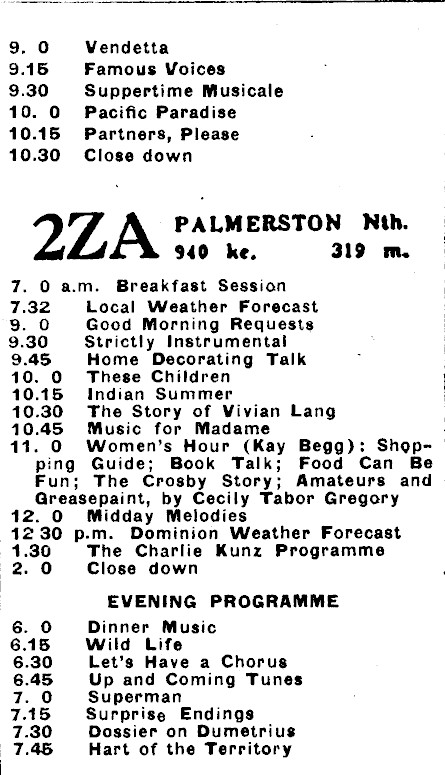 9. 0 Vendetta
9.15 Famous Voices
9.30 Suppertime Musicale
10. 0 Pacific Paradise
10.15 Partners, Please
10.30 Close down

2ZA PALMERSTON Nth.
940 kc. 319 m.

7. 0 a.m. Breakfast Session
7.32 Local Weather Forecast
9. 0 Good Morning Requests
9.30 Strictly Instrumental
9.45 Home Decorating Talk
10. 0 These Children
10.15 Indian Summer
10.30 The Story of Vivian Lang
10.45 Music for Madame
11. 0 Women's Hour (Kay Begg): Shopping Guide; Book Talk; Food Can Be Fun; The Crosby Story; Amateurs and Greasepaint, by Cecily Tabor Gregory
12. 0 Midday Melodies
12 30 p.m. Dominion Weather Forecast
1.30 The Charlie Kunz Programme
2. 0 Close down

EVENING PROGRAMME

6. 0 Dinner Music
6.15 Wild Life
6.30 Let's Have a Chorus
6.45 Up and Coming Tunes
7. 0 Superman
7.15 Surprise Endings
7.30 Dossier on Dumetrius
7.45 Hart of the Territory